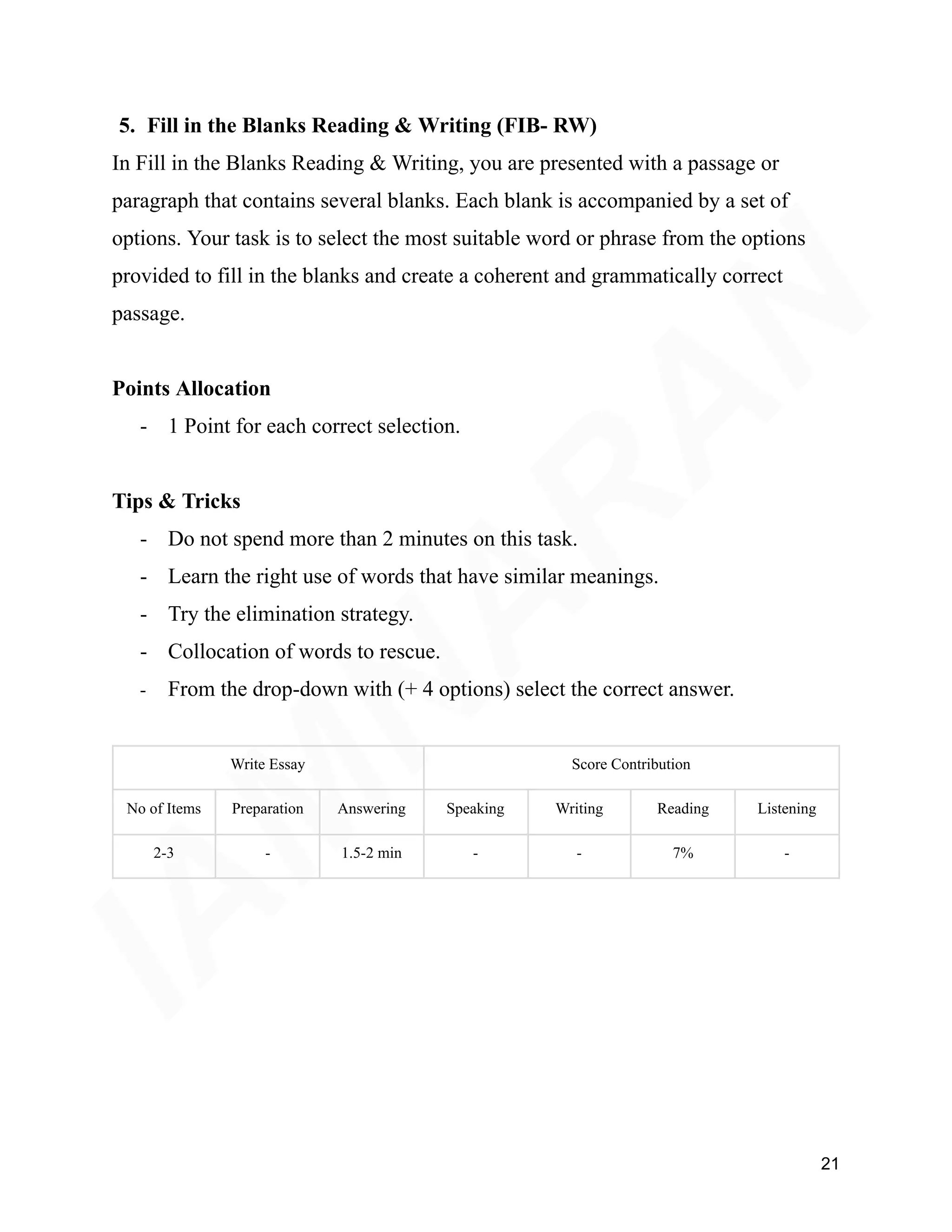 5. Fill in the Blanks Reading & Writing (FIB- RW)

In Fill in the Blanks Reading & Writing, you are presented with a passage or paragraph that contains several blanks. Each blank is accompanied by a set of options. Your task is to select the most suitable word or phrase from the options provided to fill in the blanks and create a coherent and grammatically correct passage.

Points Allocation

- 1 Point for each correct selection.

Tips & Tricks

- Do not spend more than 2 minutes on this task.
- Learn the right use of words that have similar meanings.
- Try the elimination strategy.
- Collocation of words to rescue.
- From the drop-down with (+ 4 options) select the correct answer.

| Write Essay | | | Score Contribution | | | |
|---|---|---|---|---|---|---|
| No of Items | Preparation | Answering | Speaking | Writing | Reading | Listening |
| 2-3 | - | 1.5-2 min | - | - | 7% | - |

IAMSARAN

21